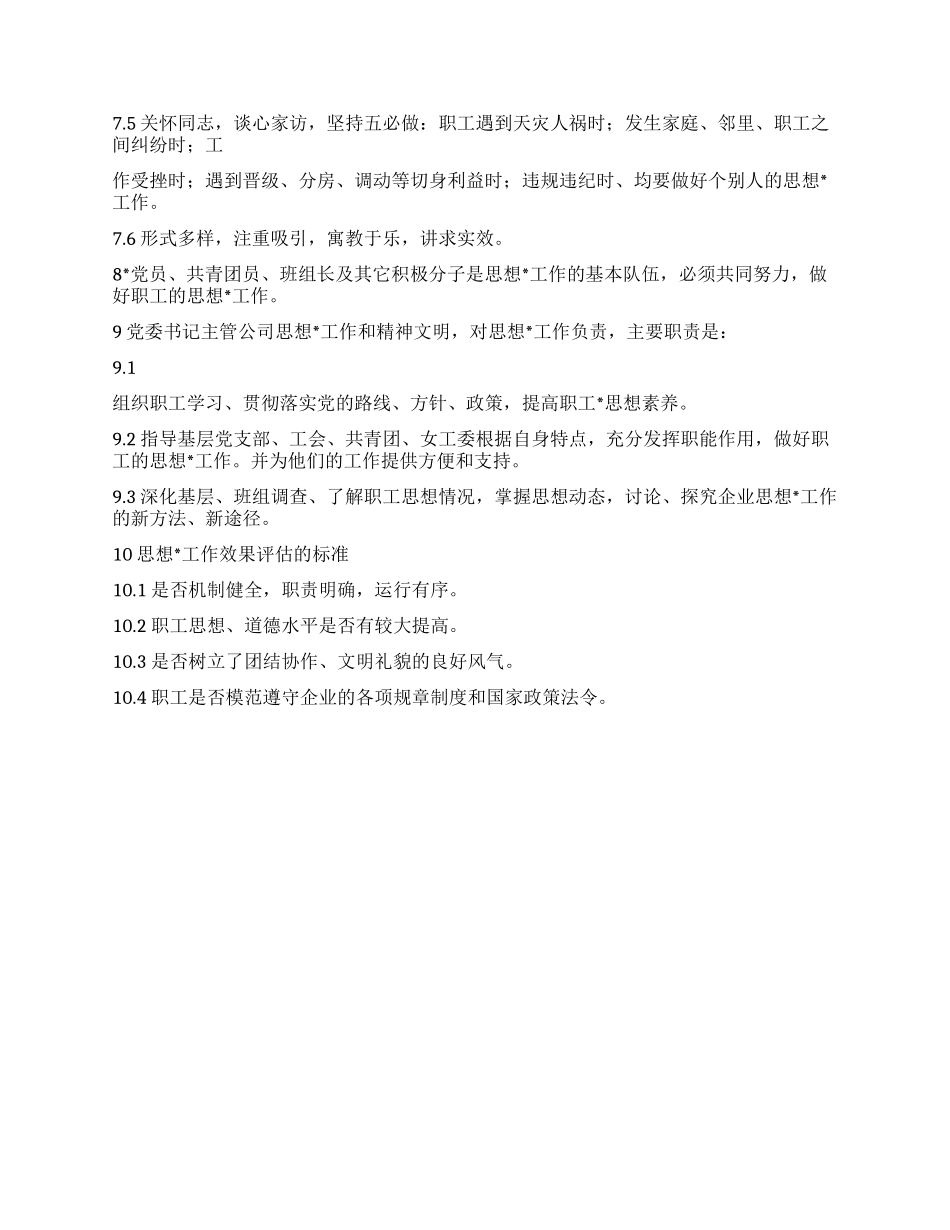 7.5 关怀同志，谈心家访，坚持五必做：职工遇到天灾人祸时；发生家庭、邻里、职工之间纠纷时；工

作受挫时；遇到晋级、分房、调动等切身利益时；违规违纪时、均要做好个别人的思想*工作。

7.6 形式多样，注重吸引，寓教于乐，讲求实效。

8*党员、共青团员、班组长及其它积极分子是思想*工作的基本队伍，必须共同努力，做好职工的思想*工作。

9 党委书记主管公司思想*工作和精神文明，对思想*工作负责，主要职责是：

9.1

组织职工学习、贯彻落实党的路线、方针、政策，提高职工*思想素养。

9.2 指导基层党支部、工会、共青团、女工委根据自身特点，充分发挥职能作用，做好职工的思想*工作。并为他们的工作提供方便和支持。

9.3 深化基层、班组调查、了解职工思想情况，掌握思想动态，讨论、探究企业思想*工作的新方法、新途径。

10 思想*工作效果评估的标准

10.1 是否机制健全，职责明确，运行有序。

10.2 职工思想、道德水平是否有较大提高。

10.3 是否树立了团结协作、文明礼貌的良好风气。

10.4 职工是否模范遵守企业的各项规章制度和国家政策法令。